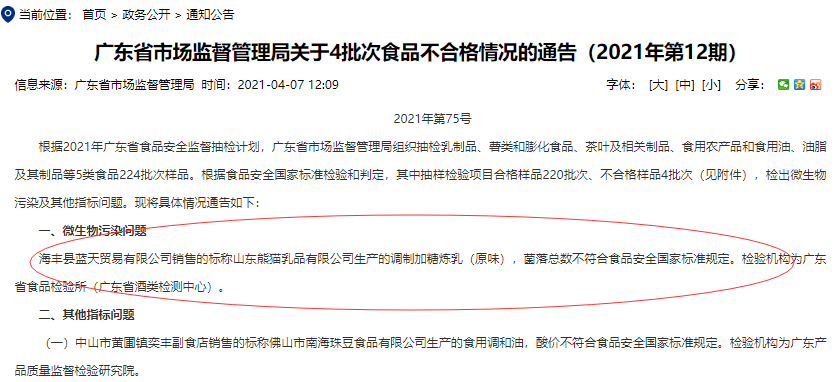 当前位置： 首页 > 政务公开 > 通知公告

广东省市场监督管理局关于4批次食品不合格情况的通告（2021年第12期）

信息来源：广东省市场监督管理局 时间：2021-04-07 12:09

字体： [大] [中] [小] 分享：

2021年第75号

根据2021年广东省食品安全监督抽检计划，广东省市场监督管理局组织抽检乳制品、薯类和膨化食品、茶叶及相关制品、食用农产品和食用油、油脂及其制品等5类食品224批次样品。根据食品安全国家标准检验和判定，其中抽样检验项目合格样品220批次、不合格样品4批次（见附件），检出微生物污染及其他指标问题。现将具体情况通告如下：

一、微生物污染问题

海丰县蓝天贸易有限公司销售的标称山东熊猫乳品有限公司生产的调制加糖炼乳（原味），菌落总数不符合食品安全国家标准规定。检验机构为广东省食品检验所（广东省酒类检测中心）。

二、其他指标问题

（一）中山市黄圃镇奕丰副食店销售的标称佛山市南海珠豆食品有限公司生产的食用调和油，酸价不符合食品安全国家标准规定。检验机构为广东产品质量监督检验研究院。